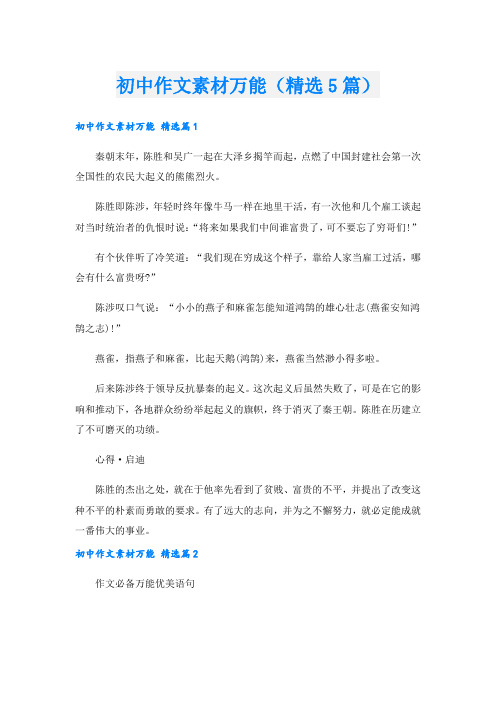 初中作文素材万能（精选5篇）

初中作文素材万能 精选篇1

秦朝末年，陈胜和吴广一起在大泽乡揭竿而起，点燃了中国封建社会第一次全国性的农民大起义的熊熊烈火。

陈胜即陈涉，年轻时终年像牛马一样在地里干活，有一次他和几个雇工谈起对当时统治者的仇恨时说：“将来如果我们中间谁富贵了，可不要忘了穷哥们!”

有个伙伴听了冷笑道：“我们现在穷成这个样子，靠给人家当雇工过活，哪会有什么富贵呀?”

陈涉叹口气说：“小小的燕子和麻雀怎能知道鸿鹄的雄心壮志(燕雀安知鸿鹄之志)!”

燕雀，指燕子和麻雀，比起天鹅(鸿鹄)来，燕雀当然渺小得多啦。

后来陈涉终于领导反抗暴秦的起义。这次起义后虽然失败了，可是在它的影响和推动下，各地群众纷纷举起起义的旗帜，终于消灭了秦王朝。陈胜在历建立了不可磨灭的功绩。

心得·启迪

陈胜的杰出之处，就在于他率先看到了贫贱、富贵的不平，并提出了改变这种不平的朴素而勇敢的要求。有了远大的志向，并为之不懈努力，就必定能成就一番伟大的事业。

初中作文素材万能 精选篇2

作文必备万能优美语句